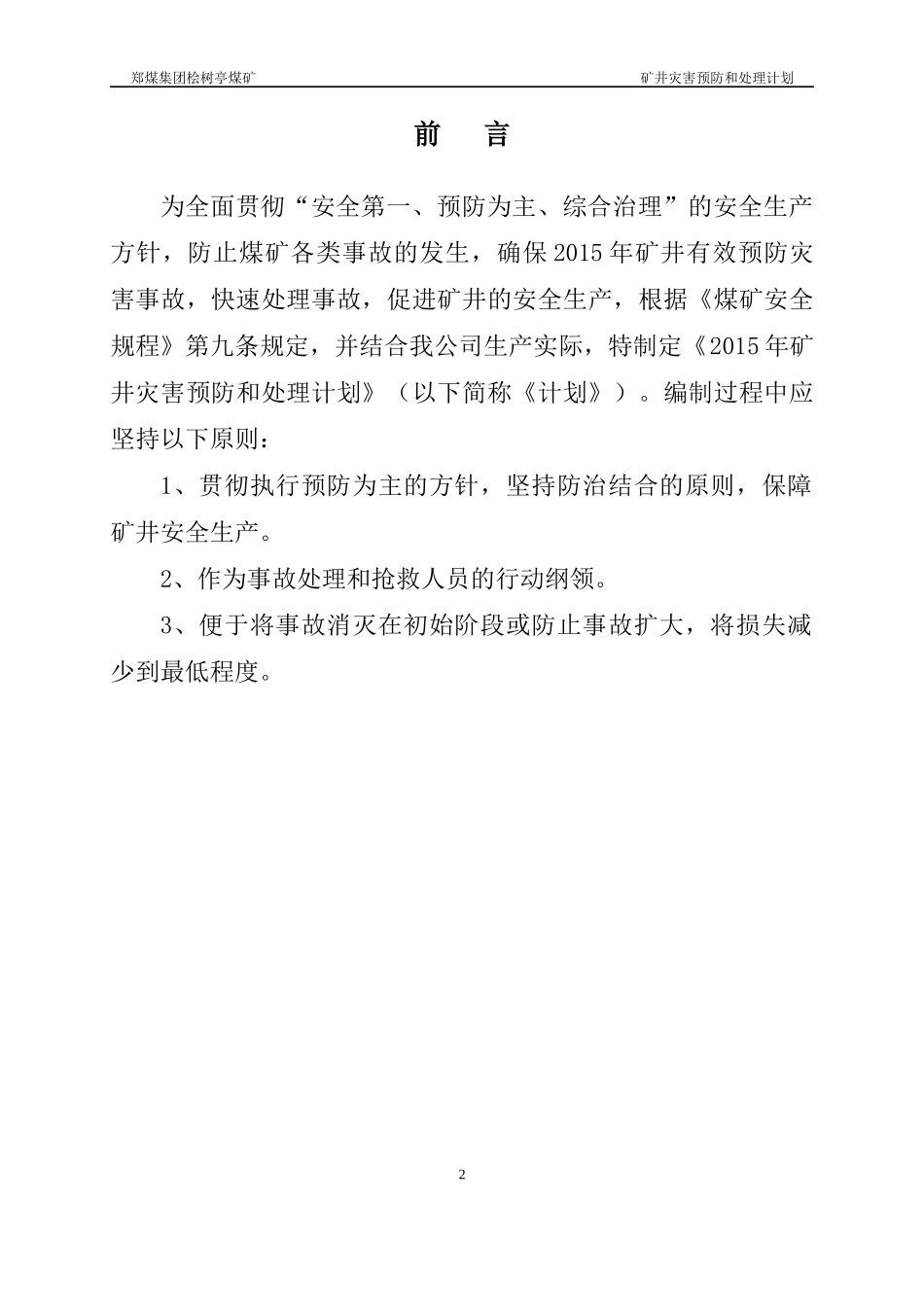 郑煤集团桧树亭煤矿

矿井灾害预防和处理计划

前　言

为全面贯彻“安全第一、预防为主、综合治理”的安全生产方针，防止煤矿各类事故的发生，确保2015年矿井有效预防灾害事故，快速处理事故，促进矿井的安全生产，根据《煤矿安全规程》第九条规定，并结合我公司生产实际，特制定《2015年矿井灾害预防和处理计划》（以下简称《计划》）。编制过程中应坚持以下原则：

1、贯彻执行预防为主的方针，坚持防治结合的原则，保障矿井安全生产。

2、作为事故处理和抢救人员的行动纲领。

3、便于将事故消灭在初始阶段或防止事故扩大，将损失减少到最低程度。

2